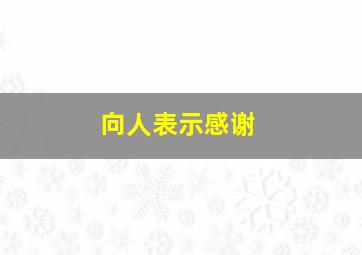 向人表示感谢